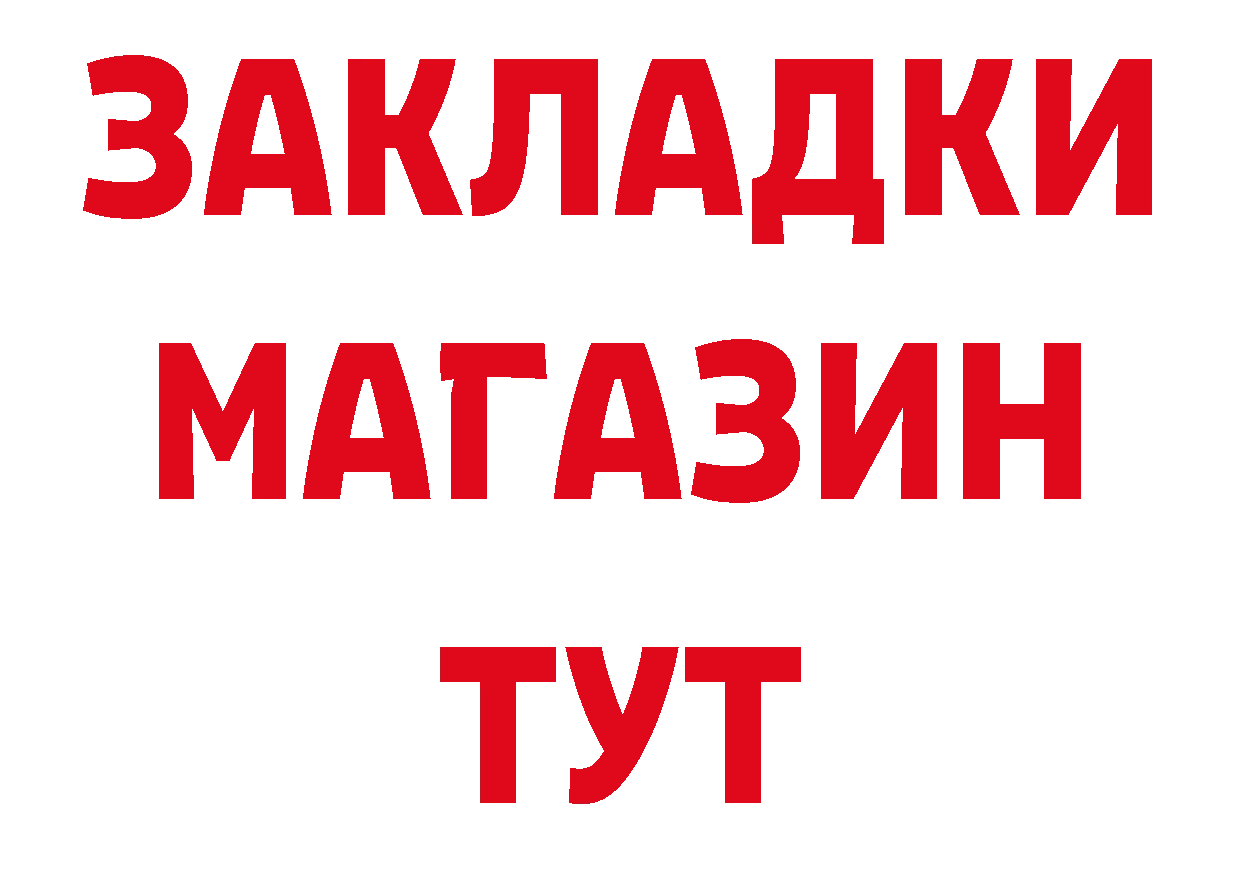 ЗАКЛАДКИ
МАГАЗИН
ТУТ